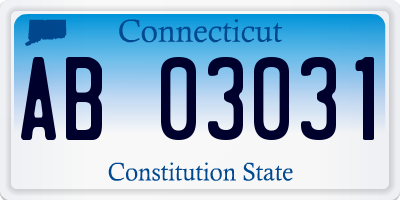 Connecticut

AB 03031

Constitution State